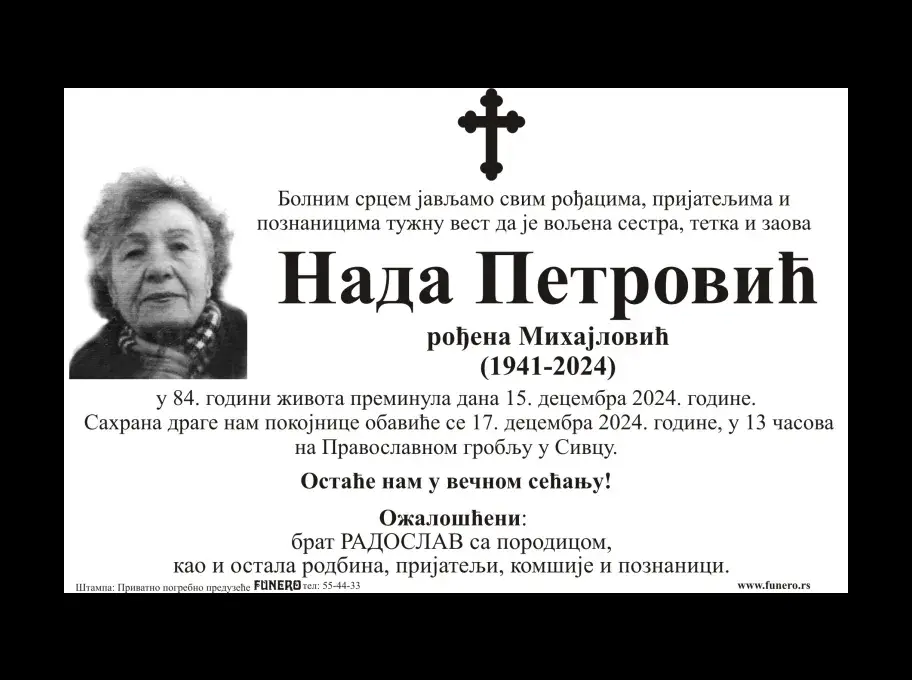 Болним срцем јављамо свим рођацима, пријатељима и познаницима тужну вест да је вољена сестра, тетка и заова

Нада Петровић

рођена Михајловић
(1941-2024)

у 84. години живота преминула дана 15. децембра 2024. године.
Сахрана драге нам покојнице обавиће се 17. децембра 2024. године, у 13 часова на Православном гробљу у Сивцу.

Остаће нам у вечном сећању!

Ожалошћени:
брат РАДОСЛАВ са породицом,
као и остала родбина, пријатељи, комшије и познаници.

Штампа: Приватно погребно предузеће FUNERO тел: 55-44-33

www.funero.rs